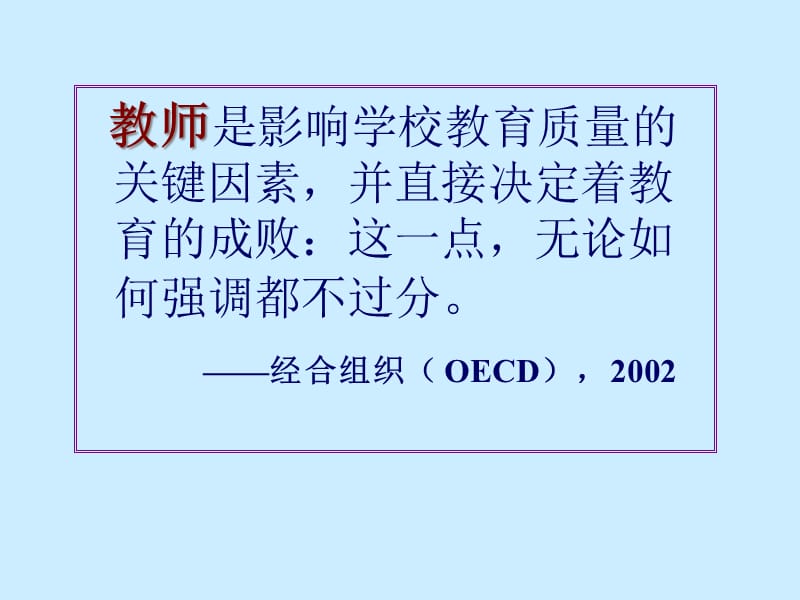 教师是影响学校教育质量的关键因素，并直接决定着教育的成败：这一点，无论如何强调都不过分。

——经合组织（OECD），2002